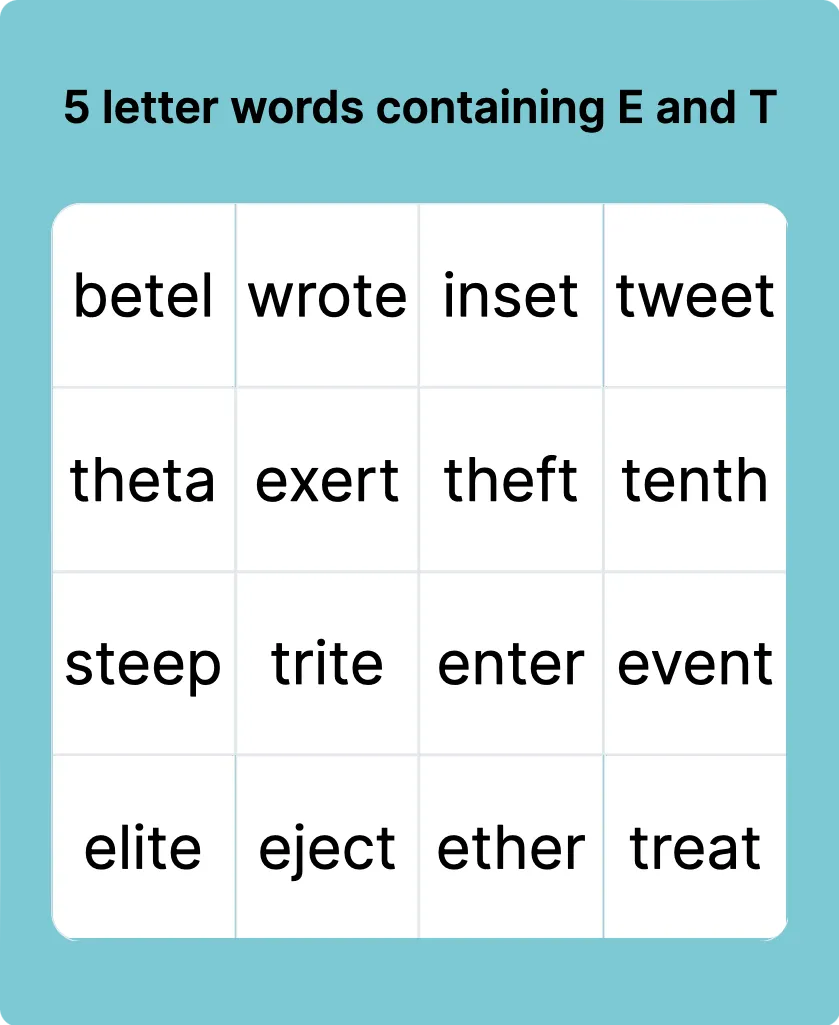 5 letter words containing E and T

| betel | wrote | inset | tweet |
|---|---|---|---|
| theta | exert | theft | tenth |
| steep | trite | enter | event |
| elite | eject | ether | treat |